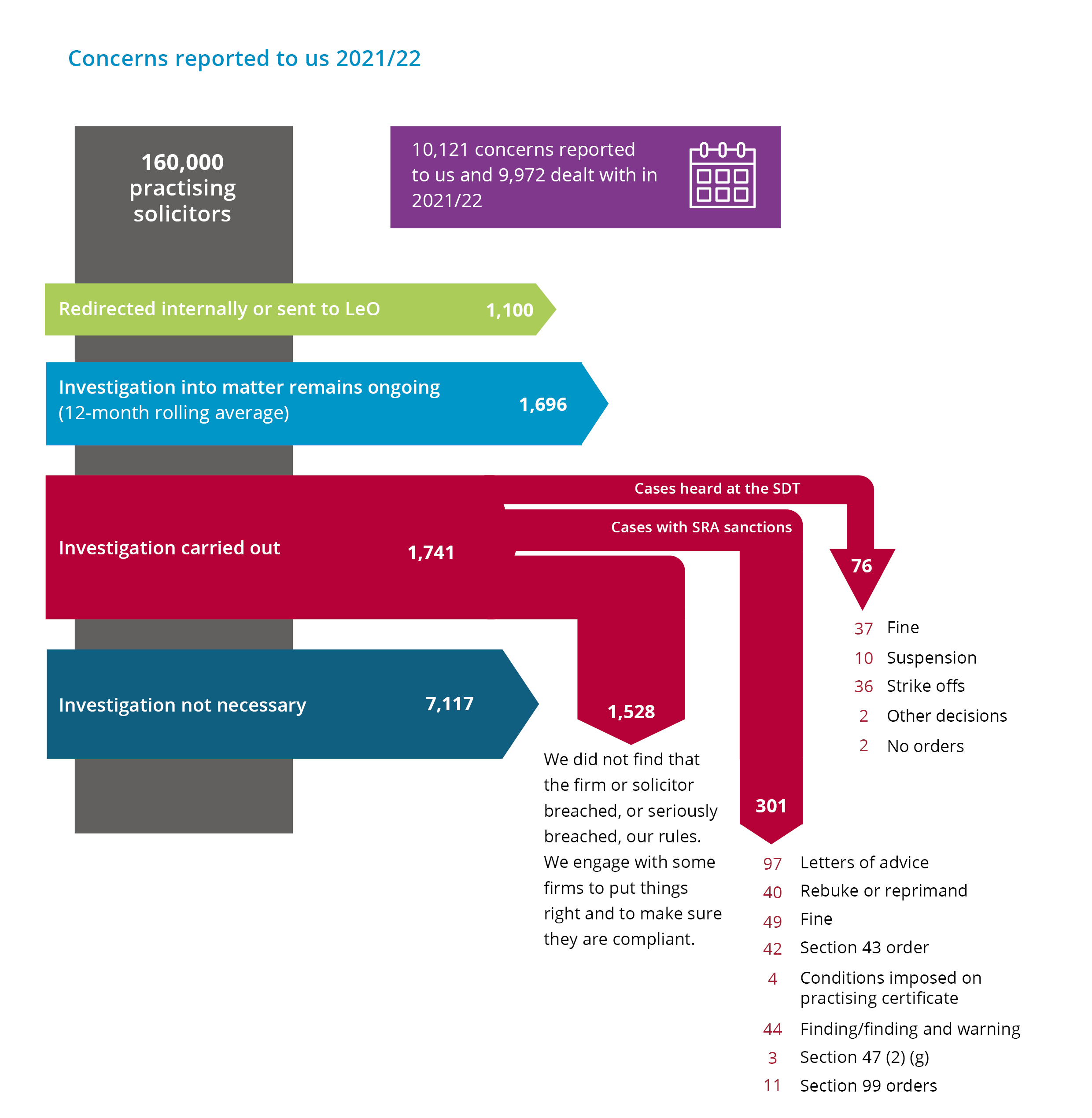 Concerns reported to us 2021/22

160,000 practising solicitors

10,121 concerns reported to us and 9,972 dealt with in 2021/22

Redirected internally or sent to LeO 1,100

Investigation into matter remains ongoing (12-month rolling average) 1,696

Investigation carried out 1,741

Cases heard at the SDT

Cases with SRA sanctions

76

37 Fine
10 Suspension
36 Strike offs
2 Other decisions
2 No orders

Investigation not necessary 7,117

1,528

We did not find that the firm or solicitor breached, or seriously breached, our rules. We engage with some firms to put things right and to make sure they are compliant.

301

97 Letters of advice
40 Rebuke or reprimand
49 Fine
42 Section 43 order
4 Conditions imposed on practising certificate
44 Finding/finding and warning
3 Section 47 (2) (g)
11 Section 99 orders